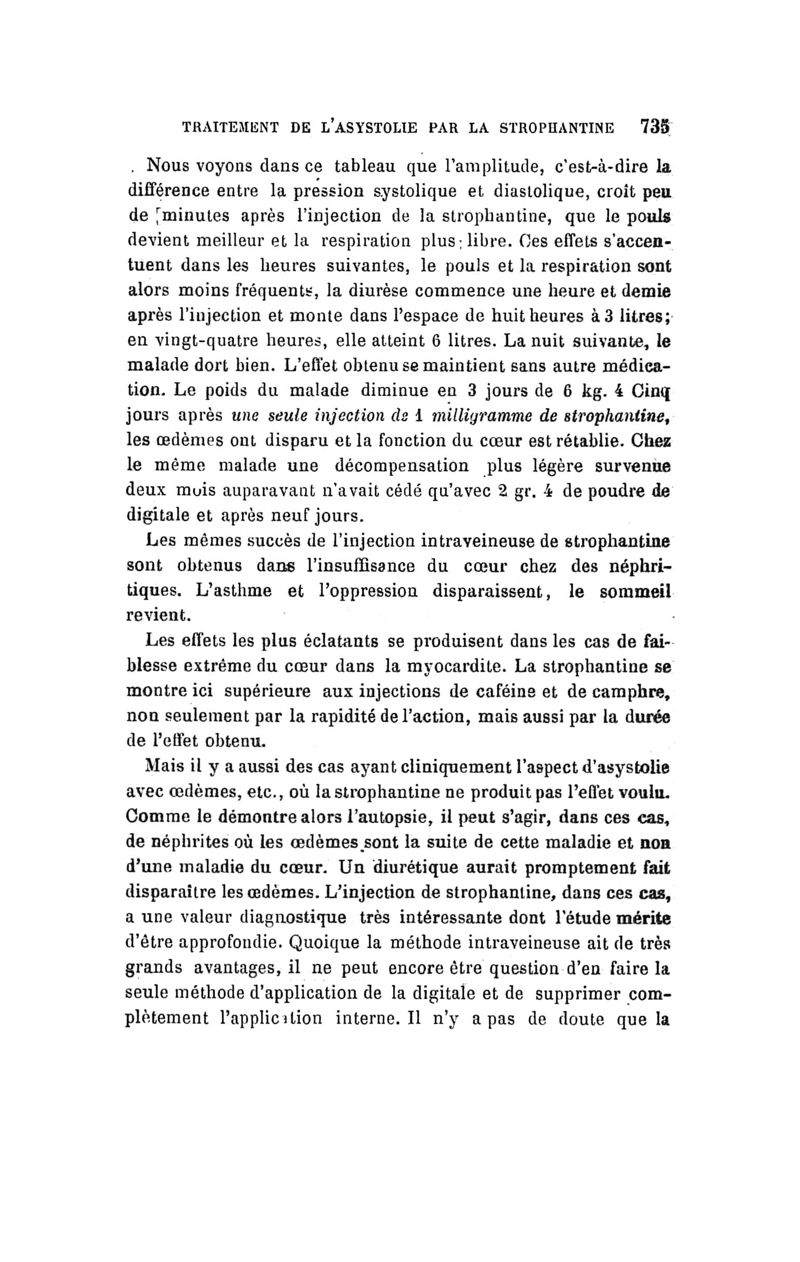 TRAITEMENT DE L'ASYSTOLIE PAR LA STROPHANTINE 735

. Nous voyons dans ce tableau que l'amplitude, c'est-à-dire la différence entre la pression systolique et diastolique, croît peu de minutes après l'injection de la strophantine, que le pouls devient meilleur et la respiration plus libre. Ces effets s'accentuent dans les heures suivantes, le pouls et la respiration sont alors moins fréquents, la diurèse commence une heure et demie après l'injection et monte dans l'espace de huit heures à 3 litres; en vingt-quatre heures, elle atteint 6 litres. La nuit suivante, le malade dort bien. L'effet obtenu se maintient sans autre médication. Le poids du malade diminue en 3 jours de 6 kg. 4 Cinq jours après une seule injection de 1 milligramme de strophantine, les œdèmes ont disparu et la fonction du cœur est rétablie. Chez le même malade une décompensation plus légère survenue deux mois auparavant n'avait cédé qu'avec 2 gr. 4 de poudre de digitale et après neuf jours.

Les mêmes succès de l'injection intraveineuse de strophantine sont obtenus dans l'insuffisance du cœur chez des néphritiques. L'asthme et l'oppression disparaissent, le sommeil revient.

Les effets les plus éclatants se produisent dans les cas de faiblesse extrême du cœur dans la myocardite. La strophantine se montre ici supérieure aux injections de caféine et de camphre, non seulement par la rapidité de l'action, mais aussi par la durée de l'effet obtenu.

Mais il y a aussi des cas ayant cliniquement l'aspect d'asystolie avec œdèmes, etc., où la strophantine ne produit pas l'effet voulu. Comme le démontre alors l'autopsie, il peut s'agir, dans ces cas, de néphrites où les œdèmes sont la suite de cette maladie et non d'une maladie du cœur. Un diurétique aurait promptement fait disparaître les œdèmes. L'injection de strophantine, dans ces cas, a une valeur diagnostique très intéressante dont l'étude mérite d'être approfondie. Quoique la méthode intraveineuse ait de très grands avantages, il ne peut encore être question d'en faire la seule méthode d'application de la digitale et de supprimer complètement l'application interne. Il n'y a pas de doute que la